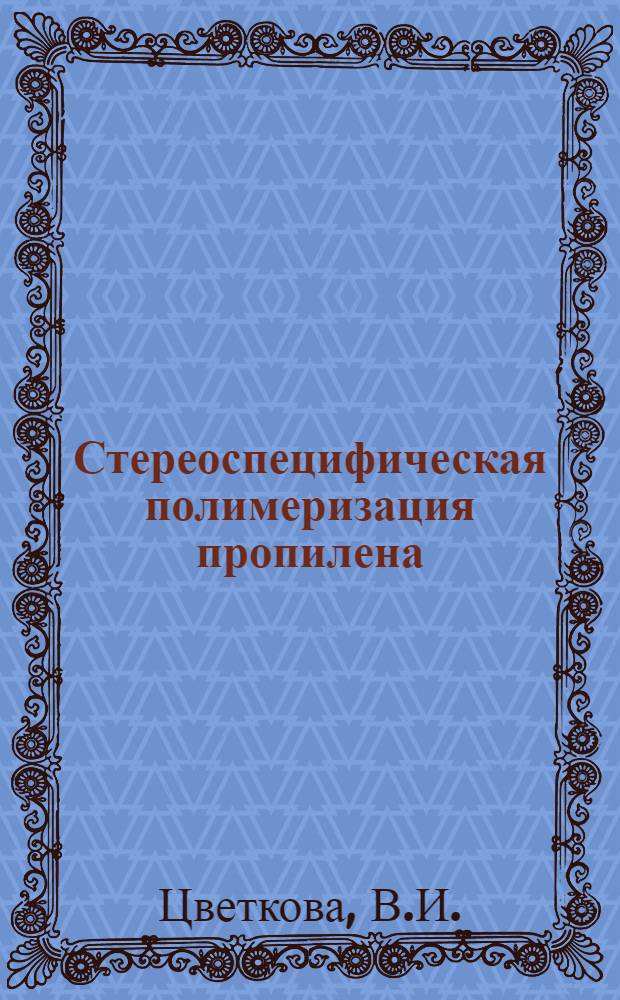 Стереоспецифическая полимеризация пропилена

Цветкова, В.И.